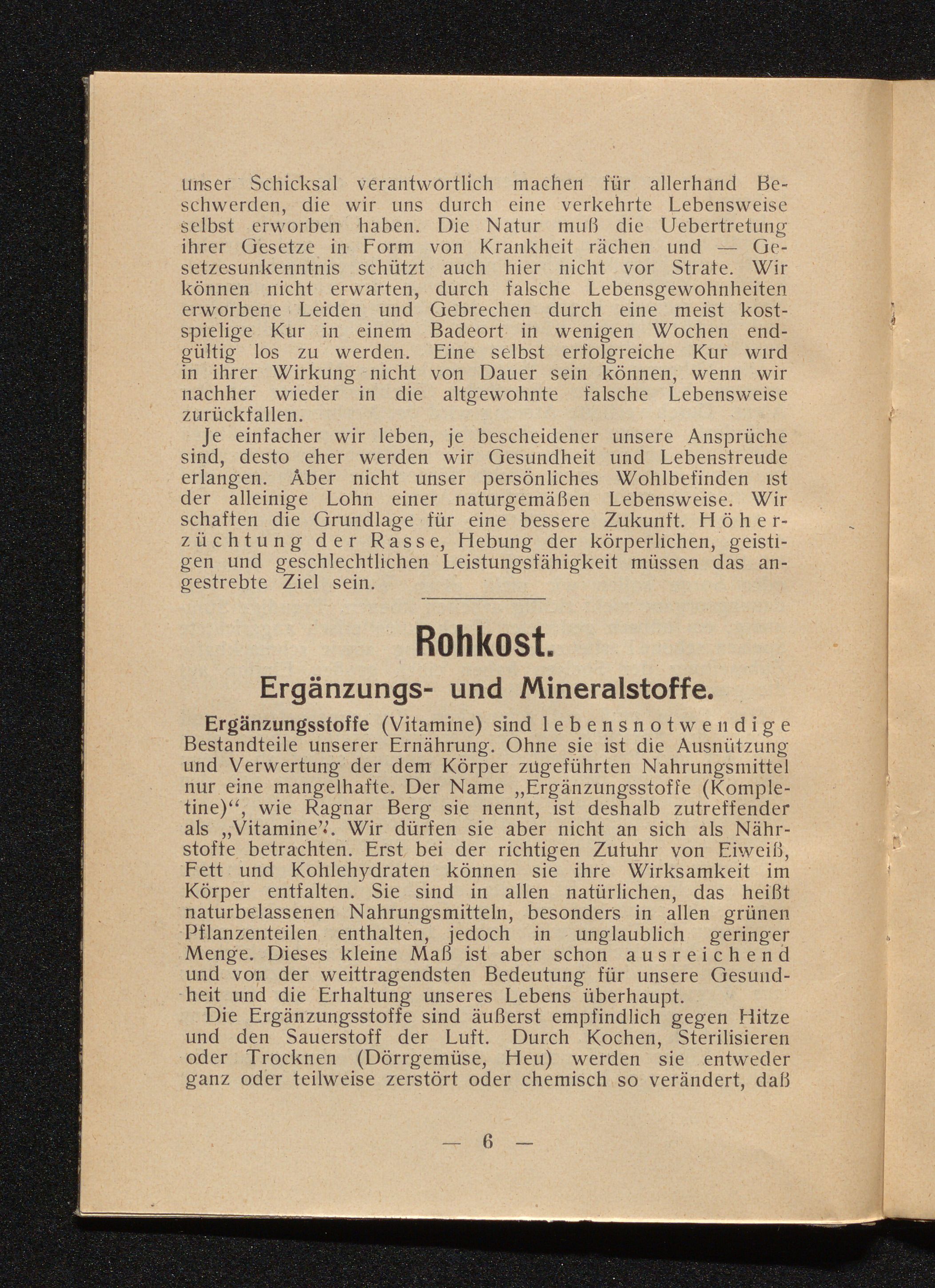 unser Schicksal verantwortlich machen für allerhand Beschwerden, die wir uns durch eine verkehrte Lebensweise selbst erworben haben. Die Natur muß die Uebertretung ihrer Gesetze in Form von Krankheit rächen und — Gesetzesunkenntnis schützt auch hier nicht vor Strafe. Wir können nicht erwarten, durch falsche Lebensgewohnheiten erworbene Leiden und Gebrechen durch eine meist kostspielige Kur in einem Badeort in wenigen Wochen endgültig los zu werden. Eine selbst erfolgreiche Kur wird in ihrer Wirkung nicht von Dauer sein können, wenn wir nachher wieder in die altgewohnte falsche Lebensweise zurückfallen.

Je einfacher wir leben, je bescheidener unsere Ansprüche sind, desto eher werden wir Gesundheit und Lebensfreude erlangen. Aber nicht unser persönliches Wohlbefinden ist der alleinige Lohn einer naturgemäßen Lebensweise. Wir schaffen die Grundlage für eine bessere Zukunft. Höherzüchtung der Rasse, Hebung der körperlichen, geistigen und geschlechtlichen Leistungsfähigkeit müssen das angestrebte Ziel sein.

Rohkost.

Ergänzungs- und Mineralstoffe.

Ergänzungsstoffe (Vitamine) sind lebensnotwendige Bestandteile unserer Ernährung. Ohne sie ist die Ausnützung und Verwertung der dem Körper zugeführten Nahrungsmittel nur eine mangelhafte. Der Name „Ergänzungsstoffe (Kompletine)“, wie Ragnar Berg sie nennt, ist deshalb zutreffender als „Vitamine“. Wir dürfen sie aber nicht an sich als Nährstoffe betrachten. Erst bei der richtigen Zufuhr von Eiweiß, Fett und Kohlehydraten können sie ihre Wirksamkeit im Körper entfalten. Sie sind in allen natürlichen, das heißt naturbelassenen Nahrungsmitteln, besonders in allen grünen Pflanzenteilen enthalten, jedoch in unglaublich geringer Menge. Dieses kleine Maß ist aber schon ausreichend und von der weittragendsten Bedeutung für unsere Gesundheit und die Erhaltung unseres Lebens überhaupt.

Die Ergänzungsstoffe sind äußerst empfindlich gegen Hitze und den Sauerstoff der Luft. Durch Kochen, Sterilisieren oder Trocknen (Dörrgemüse, Heu) werden sie entweder ganz oder teilweise zerstört oder chemisch so verändert, daß

— 6 —